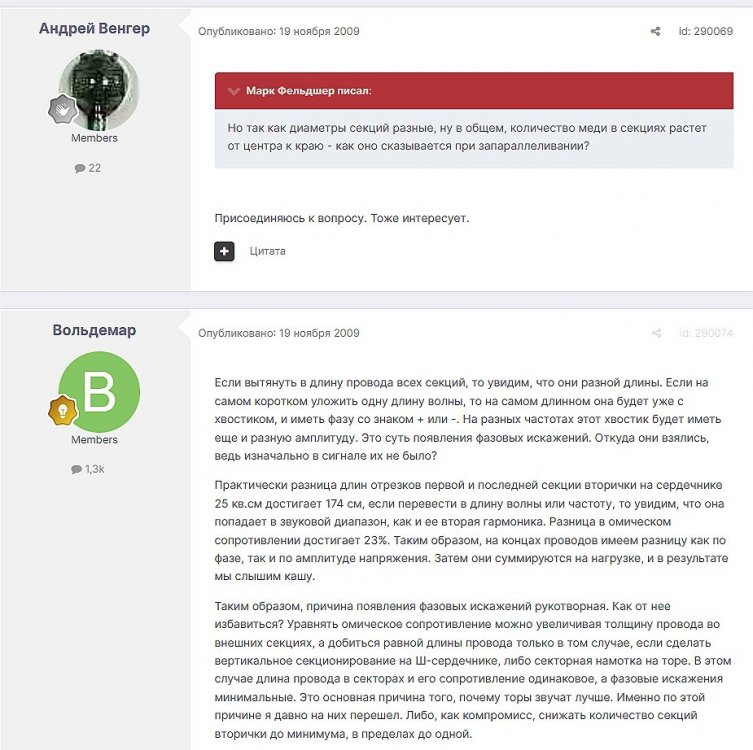 Андрей Венгер

Members

22

Опубликовано: 19 ноября 2009

id: 290069

Марк Фельдшер писал:

Но так как диаметры секций разные, ну в общем, количество меди в секциях растет от центра к краю - как оно сказывается при запараллеливании?

Присоединяюсь к вопросу. Тоже интересует.

Цитата

Вольдемар

B

Members

1,3k

Опубликовано: 19 ноября 2009

id: 290074

Если вытянуть в длину провода всех секций, то увидим, что они разной длины. Если на самом коротком уложить одну длину волны, то на самом длинном она будет уже с хвостиком, и иметь фазу со знаком + или -. На разных частотах этот хвостик будет иметь еще и разную амплитуду. Это суть появления фазовых искажений. Откуда они взялись, ведь изначально в сигнале их не было?

Практически разница длин отрезков первой и последней секции вторички на сердечнике 25 кв.см достигает 174 см, если перевести в длину волны или частоту, то увидим, что она попадает в звуковой диапазон, как и ее вторая гармоника. Разница в омическом сопротивлении достигает 23%. Таким образом, на концах проводов имеем разницу как по фазе, так и по амплитуде напряжения. Затем они суммируются на нагрузке, и в результате мы слышим кашу.

Таким образом, причина появления фазовых искажений рукотворная. Как от нее избавиться? Уравнять омическое сопротивление можно увеличивая толщину провода во внешних секциях, а добиться равной длины провода только в том случае, если сделать вертикальное секционирование на Ш-сердечнике, либо секторная намотка на торе. В этом случае длина провода в секторах и его сопротивление одинаковое, а фазовые искажения минимальные. Это основная причина того, почему торы звучат лучше. Именно по этой причине я давно на них перешел. Либо, как компромисс, снижать количество секций вторички до минимума, в пределах до одной.